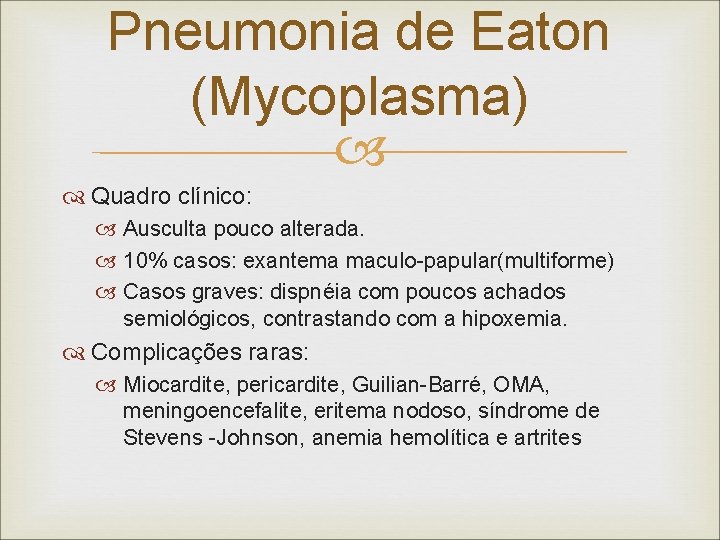 Pneumonia de Eaton (Mycoplasma)

Quadro clínico:

Ausculta pouco alterada.

10% casos: exantema maculo-papular(multiforme)

Casos graves: dispnéia com poucos achados semiológicos, contrastando com a hipoxemia.

Complicações raras:

Miocardite, pericardite, Guilian-Barré, OMA, meningoencefalite, eritema nodoso, síndrome de Stevens -Johnson, anemia hemolítica e artrites